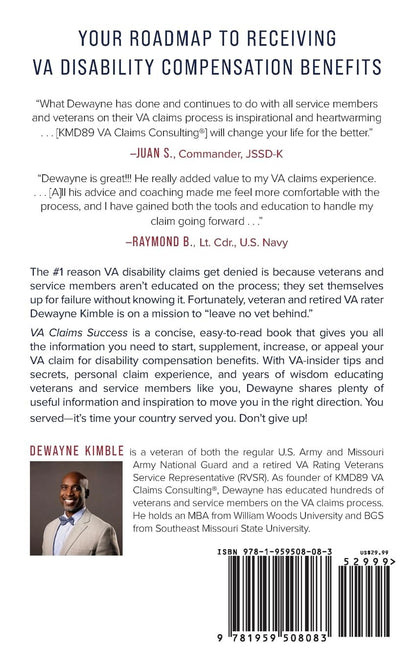 YOUR ROADMAP TO RECEIVING VA DISABILITY COMPENSATION BENEFITS

"What Dewayne has done and continues to do with all service members and veterans on their VA claims process is inspirational and heartwarming . . . [KMD89 VA Claims Consulting®] will change your life for the better."

–JUAN S., Commander, JSSD-K

"Dewayne is great!!! He really added value to my VA claims experience. . . . [A]ll his advice and coaching made me feel more comfortable with the process, and I have gained both the tools and education to handle my claim going forward . . ."

–RAYMOND B., Lt. Cdr., U.S. Navy

The #1 reason VA disability claims get denied is because veterans and service members aren't educated on the process; they set themselves up for failure without knowing it. Fortunately, veteran and retired VA rater Dewayne Kimble is on a mission to "leave no vet behind."

VA Claims Success is a concise, easy-to-read book that gives you all the information you need to start, supplement, increase, or appeal your VA claim for disability compensation benefits. With VA-insider tips and secrets, personal claim experience, and years of wisdom educating veterans and service members like you, Dewayne shares plenty of useful information and inspiration to move you in the right direction. You served—it's time your country served you. Don't give up!

DEWAYNE KIMBLE is a veteran of both the regular U.S. Army and Missouri Army National Guard and a retired VA Rating Veterans Service Representative (RVSR). As founder of KMD89 VA Claims Consulting®, Dewayne has educated hundreds of veterans and service members on the VA claims process. He holds an MBA from William Woods University and BGS from Southeast Missouri State University.

ISBN 978-1-959508-08-3

US$29.99

52999>

9 781959 508083